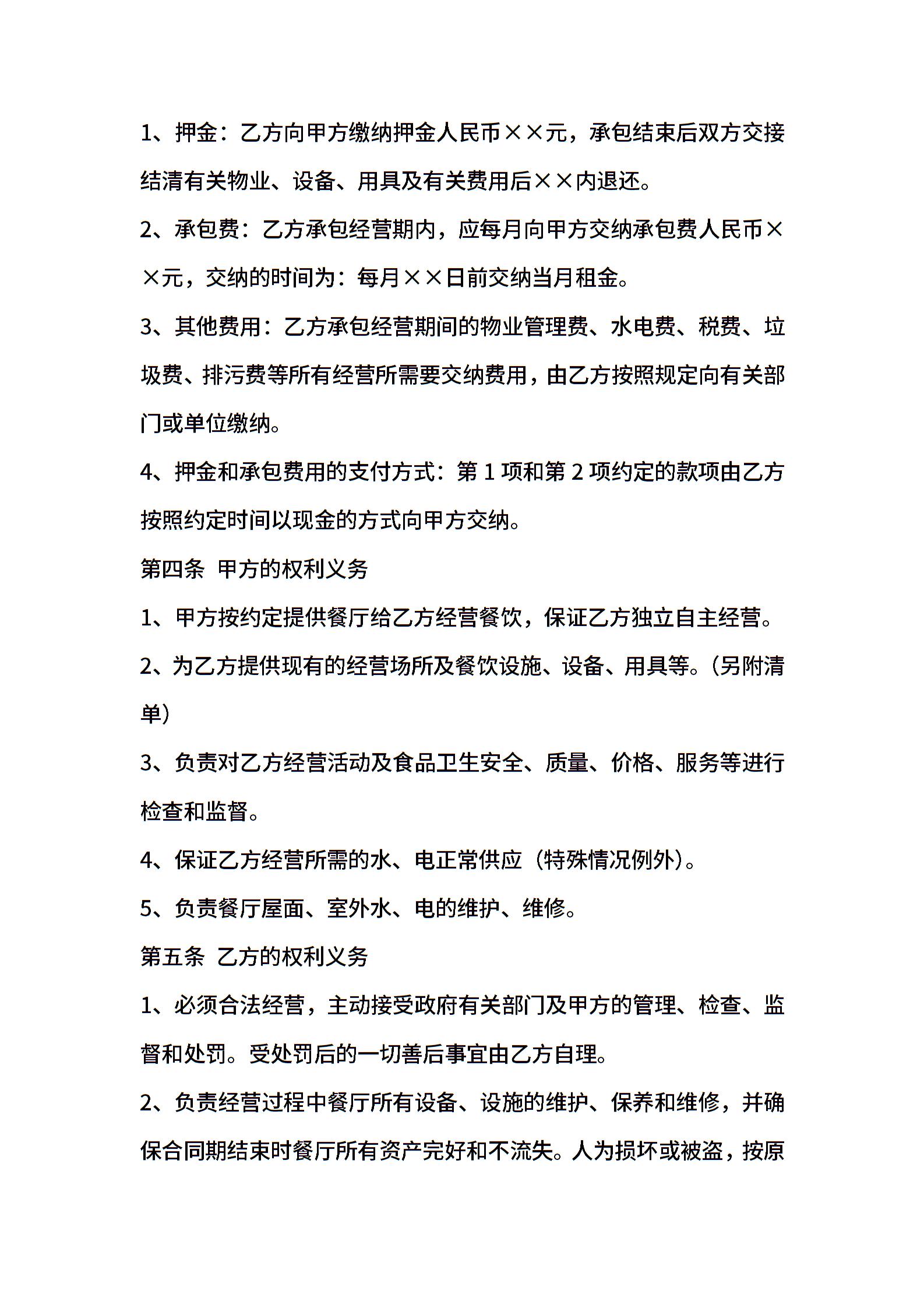 1、押金：乙方向甲方缴纳押金人民币××元，承包结束后双方交接结清有关物业、设备、用具及有关费用后××内退还。

2、承包费：乙方承包经营期内，应每月向甲方交纳承包费人民币××元，交纳的时间为：每月××日前交纳当月租金。

3、其他费用：乙方承包经营期间的物业管理费、水电费、税费、垃圾费、排污费等所有经营所需要交纳费用，由乙方按照规定向有关部门或单位缴纳。

4、押金和承包费用的支付方式：第 1 项和第 2 项约定的款项由乙方按照约定时间以现金的方式向甲方交纳。

第四条 甲方的权利义务

1、甲方按约定提供餐厅给乙方经营餐饮，保证乙方独立自主经营。

2、为乙方提供现有的经营场所及餐饮设施、设备、用具等。（另附清单）

3、负责对乙方经营活动及食品卫生安全、质量、价格、服务等进行检查和监督。

4、保证乙方经营所需的水、电正常供应（特殊情况例外）。

5、负责餐厅屋面、室外水、电的维护、维修。

第五条 乙方的权利义务

1、必须合法经营，主动接受政府有关部门及甲方的管理、检查、监督和处罚。受处罚后的一切善后事宜由乙方自理。

2、负责经营过程中餐厅所有设备、设施的维护、保养和维修，并确保合同期结束时餐厅所有资产完好和不流失。人为损坏或被盗，按原